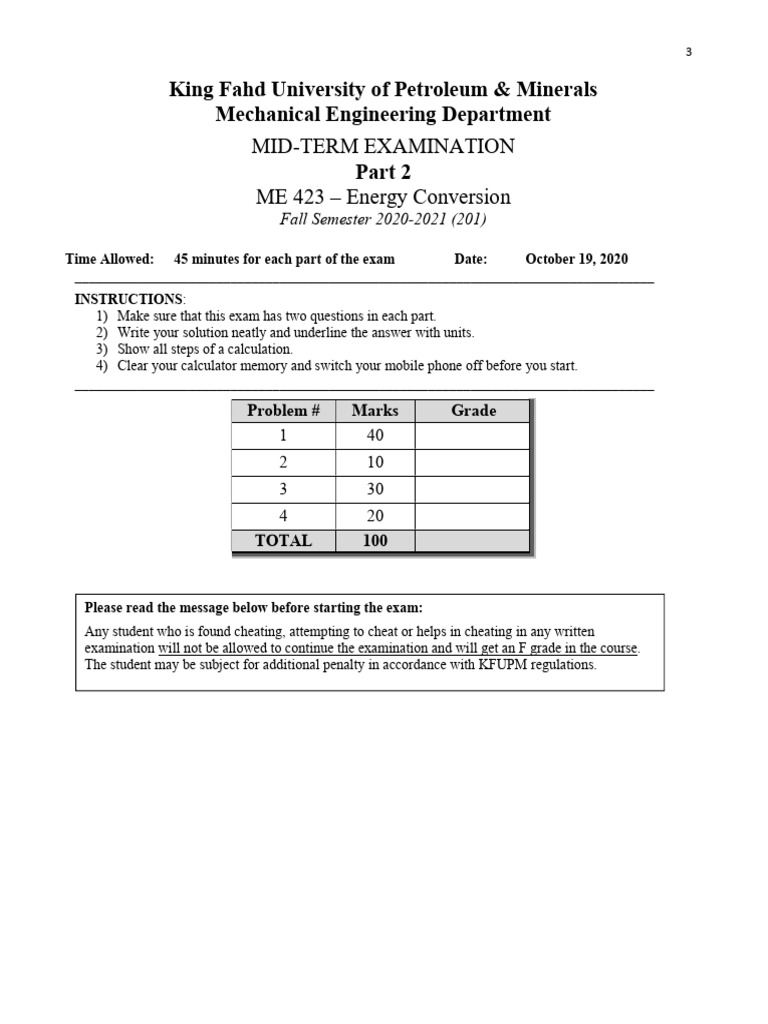 3

King Fahd University of Petroleum & Minerals
Mechanical Engineering Department

MID-TERM EXAMINATION
Part 2
ME 423 – Energy Conversion
Fall Semester 2020-2021 (201)

Time Allowed: 45 minutes for each part of the exam Date: October 19, 2020

INSTRUCTIONS:
1) Make sure that this exam has two questions in each part.
2) Write your solution neatly and underline the answer with units.
3) Show all steps of a calculation.
4) Clear your calculator memory and switch your mobile phone off before you start.

| Problem # | Marks | Grade |
|---|---|---|
| 1 | 40 | |
| 2 | 10 | |
| 3 | 30 | |
| 4 | 20 | |
| TOTAL | 100 | |

Please read the message below before starting the exam:

Any student who is found cheating, attempting to cheat or helps in cheating in any written examination will not be allowed to continue the examination and will get an F grade in the course. The student may be subject for additional penalty in accordance with KFUPM regulations.